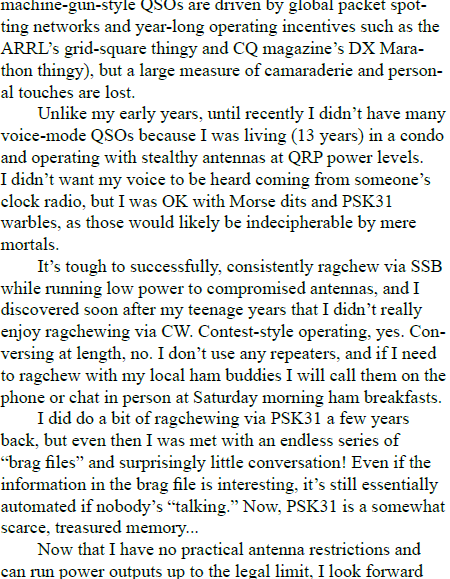 machine-gun-style QSOs are driven by global packet spotting networks and year-long operating incentives such as the ARRL's grid-square thingy and CQ magazine's DX Marathon thingy), but a large measure of camaraderie and personal touches are lost.

Unlike my early years, until recently I didn't have many voice-mode QSOs because I was living (13 years) in a condo and operating with stealthy antennas at QRP power levels. I didn't want my voice to be heard coming from someone's clock radio, but I was OK with Morse dits and PSK31 warbles, as those would likely be indecipherable by mere mortals.

It's tough to successfully, consistently ragchew via SSB while running low power to compromised antennas, and I discovered soon after my teenage years that I didn't really enjoy ragchewing via CW. Contest-style operating, yes. Conversing at length, no. I don't use any repeaters, and if I need to ragchew with my local ham buddies I will call them on the phone or chat in person at Saturday morning ham breakfasts.

I did do a bit of ragchewing via PSK31 a few years back, but even then I was met with an endless series of "brag files" and surprisingly little conversation! Even if the information in the brag file is interesting, it's still essentially automated if nobody's "talking." Now, PSK31 is a somewhat scarce, treasured memory...

Now that I have no practical antenna restrictions and can run power outputs up to the legal limit, I look forward